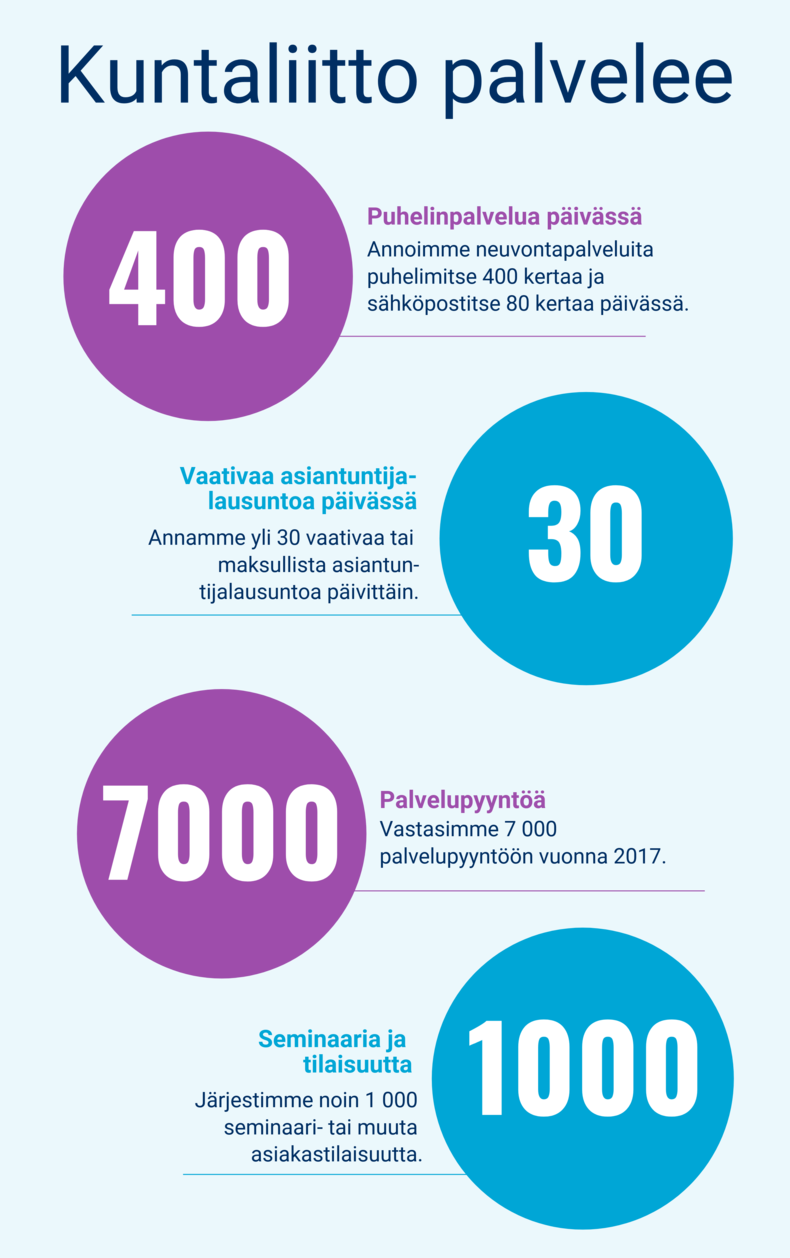 Kuntaliitto palvelee

400

Puhelinpalvelua päivässä
Annoimme neuvontapalveluita puhelimitse 400 kertaa ja sähköpostitse 80 kertaa päivässä.

Vaativaa asiantuntijalausuntoa päivässä
Annamme yli 30 vaativaa tai maksullista asiantuntijalausuntoa päivittäin.

30

7000

Palvelupyyntöä
Vastasimme 7 000 palvelupyyntöön vuonna 2017.

Seminaaria ja tilaisuutta
Järjestimme noin 1 000 seminaari- tai muuta asiakastilaisuutta.

1000